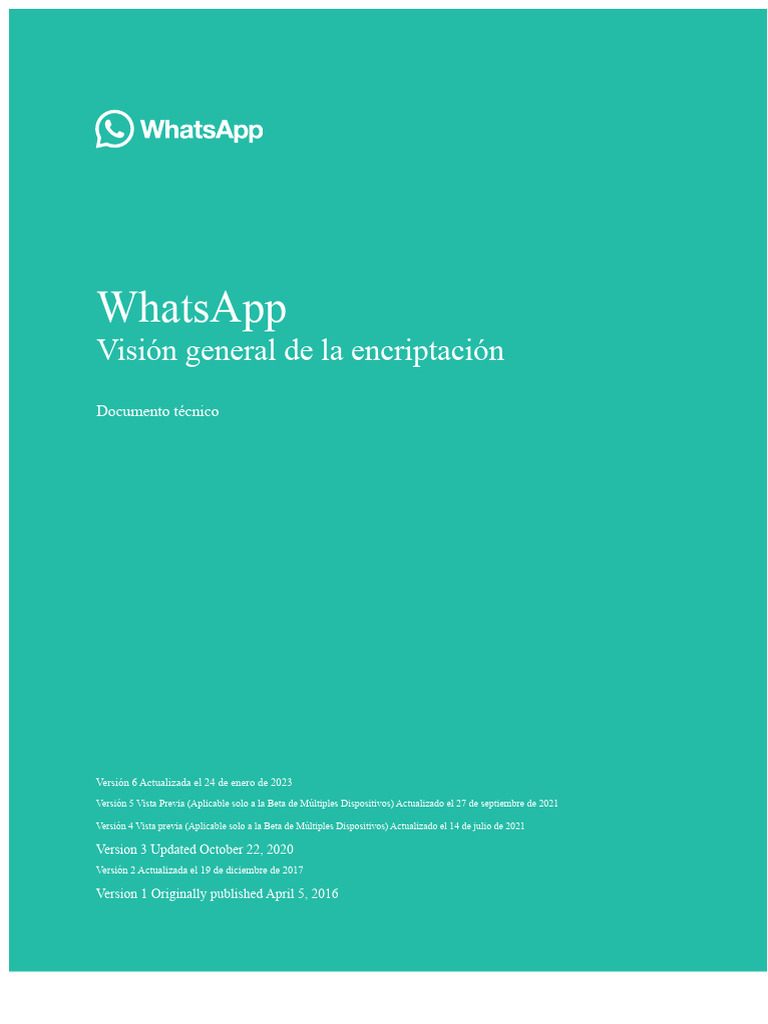 WhatsApp

WhatsApp
Visión general de la encriptación

Documento técnico

Versión 6 Actualizada el 24 de enero de 2023
Versión 5 Vista Previa (Aplicable solo a la Beta de Múltiples Dispositivos) Actualizado el 27 de septiembre de 2021
Versión 4 Vista previa (Aplicable solo a la Beta de Múltiples Dispositivos) Actualizado el 14 de julio de 2021
Version 3 Updated October 22, 2020
Versión 2 Actualizada el 19 de diciembre de 2017
Version 1 Originally published April 5, 2016